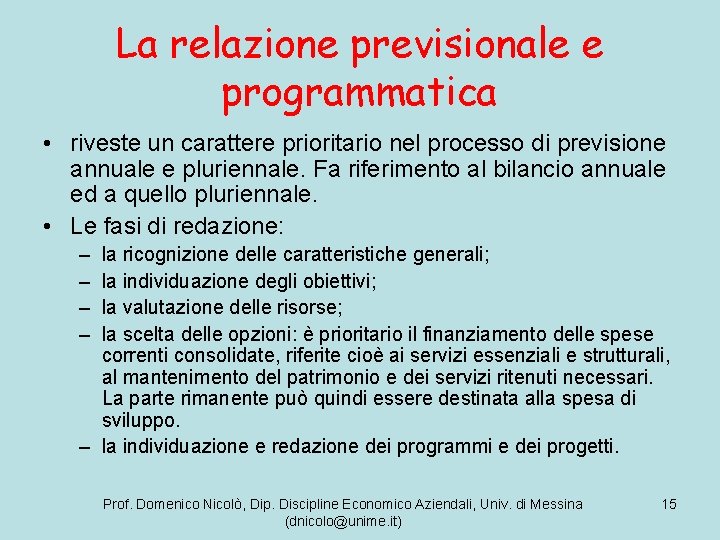 La relazione previsionale e programmatica

• riveste un carattere prioritario nel processo di previsione annuale e pluriennale. Fa riferimento al bilancio annuale ed a quello pluriennale.
• Le fasi di redazione:
– la ricognizione delle caratteristiche generali;
– la individuazione degli obiettivi;
– la valutazione delle risorse;
– la scelta delle opzioni: è prioritario il finanziamento delle spese correnti consolidate, riferite cioè ai servizi essenziali e strutturali, al mantenimento del patrimonio e dei servizi ritenuti necessari. La parte rimanente può quindi essere destinata alla spesa di sviluppo.
– la individuazione e redazione dei programmi e dei progetti.

Prof. Domenico Nicolò, Dip. Discipline Economico Aziendali, Univ. di Messina (dnicolo@unime.it)

15